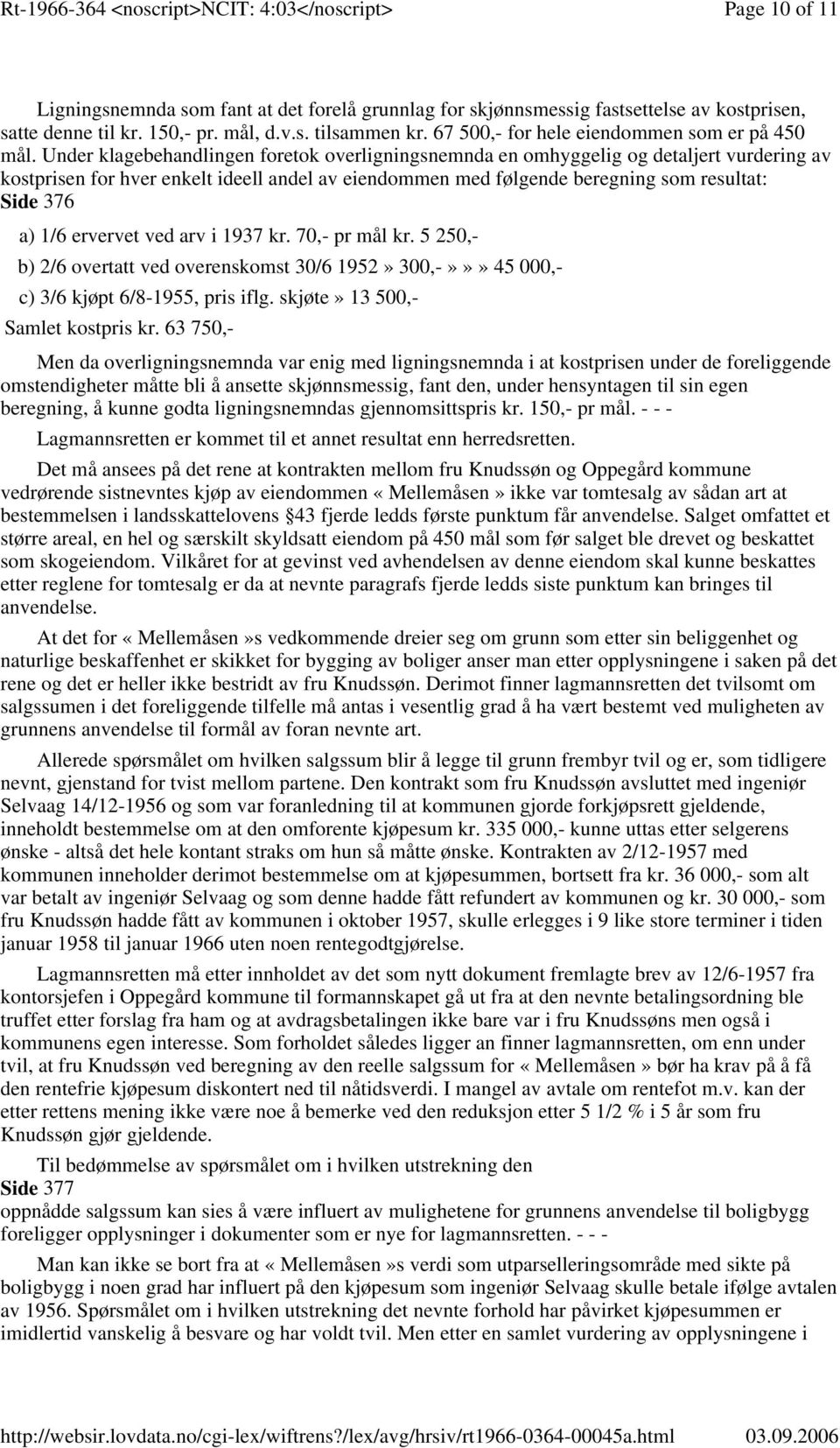 Rt-1966-364 <noscript>NCIT: 4:03</noscript>	Page 10 of 11

Ligningsnemnda som fant at det forelå grunnlag for skjønnsmessig fastsettelse av kostprisen, satte denne til kr. 150,- pr. mål, d.v.s. tilsammen kr. 67 500,- for hele eiendommen som er på 450 mål. Under klagebehandlingen foretok overligningsnemnda en omhyggelig og detaljert vurdering av kostprisen for hver enkelt ideell andel av eiendommen med følgende beregning som resultat:
Side 376

a) 1/6 ervervet ved arv i 1937 kr. 70,- pr mål kr. 5 250,-

b) 2/6 overtatt ved overenskomst 30/6 1952» 300,-»»» 45 000,-

c) 3/6 kjøpt 6/8-1955, pris iflg. skjøte» 13 500,-

Samlet kostpris kr. 63 750,-

Men da overligningsnemnda var enig med ligningsnemnda i at kostprisen under de foreliggende omstendigheter måtte bli å ansette skjønnsmessig, fant den, under hensyntagen til sin egen beregning, å kunne godta ligningsnemndas gjennomsittspris kr. 150,- pr mål. - - -

Lagmannsretten er kommet til et annet resultat enn herredsretten.

Det må ansees på det rene at kontrakten mellom fru Knudssøn og Oppegård kommune vedrørende sistnevntes kjøp av eiendommen «Mellemåsen» ikke var tomtesalg av sådan art at bestemmelsen i landsskattelovens §43 fjerde ledds første punktum får anvendelse. Salget omfattet et større areal, en hel og særskilt skyldsatt eiendom på 450 mål som før salget ble drevet og beskattet som skogeiendom. Vilkåret for at gevinst ved avhendelsen av denne eiendom skal kunne beskattes etter reglene for tomtesalg er da at nevnte paragrafs fjerde ledds siste punktum kan bringes til anvendelse.

At det for «Mellemåsen»s vedkommende dreier seg om grunn som etter sin beliggenhet og naturlige beskaffenhet er skikket for bygging av boliger anser man etter opplysningene i saken på det rene og det er heller ikke bestridt av fru Knudssøn. Derimot finner lagmannsretten det tvilsomt om salgssumen i det foreliggende tilfelle må antas i vesentlig grad å ha vært bestemt ved muligheten av grunnens anvendelse til formål av foran nevnte art.

Allerede spørsmålet om hvilken salgssum blir å legge til grunn frembyr tvil og er, som tidligere nevnt, gjenstand for tvist mellom partene. Den kontrakt som fru Knudssøn avsluttet med ingeniør Selvaag 14/12-1956 og som var foranledning til at kommunen gjorde forkjøpsrett gjeldende, inneholdt bestemmelse om at den omforente kjøpesum kr. 335 000,- kunne uttas etter selgerens ønske - altså det hele kontant straks om hun så måtte ønske. Kontrakten av 2/12-1957 med kommunen inneholder derimot bestemmelse om at kjøpesummen, bortsett fra kr. 36 000,- som alt var betalt av ingeniør Selvaag og som denne hadde fått refundert av kommunen og kr. 30 000,- som fru Knudssøn hadde fått av kommunen i oktober 1957, skulle erlegges i 9 like store terminer i tiden januar 1958 til januar 1966 uten noen rentegodtgjørelse.

Lagmannsretten må etter innholdet av det som nytt dokument fremlagte brev av 12/6-1957 fra kontorsjefen i Oppegård kommune til formannskapet gå ut fra at den nevnte betalingsordning ble truffet etter forslag fra ham og at avdragsbetalingen ikke bare var i fru Knudssøns men også i kommunens egen interesse. Som forholdet således ligger an finner lagmannsretten, om enn under tvil, at fru Knudssøn ved beregning av den reelle salgssum for «Mellemåsen» bør ha krav på å få den rentefrie kjøpesum diskontert ned til nåtidsverdi. I mangel av avtale om rentefot m.v. kan der etter rettens mening ikke være noe å bemerke ved den reduksjon etter 5 1/2 % i 5 år som fru Knudssøn gjør gjeldende.

Til bedømmelse av spørsmålet om i hvilken utstrekning den
Side 377
oppnådde salgssum kan sies å være influert av mulighetene for grunnens anvendelse til boligbygg foreligger opplysninger i dokumenter som er nye for lagmannsretten. - - -

Man kan ikke se bort fra at «Mellemåsen»s verdi som utparselleringsområde med sikte på boligbygg i noen grad har influert på den kjøpesum som ingeniør Selvaag skulle betale ifølge avtalen av 1956. Spørsmålet om i hvilken utstrekning det nevnte forhold har påvirket kjøpesummen er imidlertid vanskelig å besvare og har voldt tvil. Men etter en samlet vurdering av opplysningene i

http://websir.lovdata.no/cgi-lex/wiftrens?/lex/avg/hrsiv/rt1966-0364-00045a.html	03.09.2006